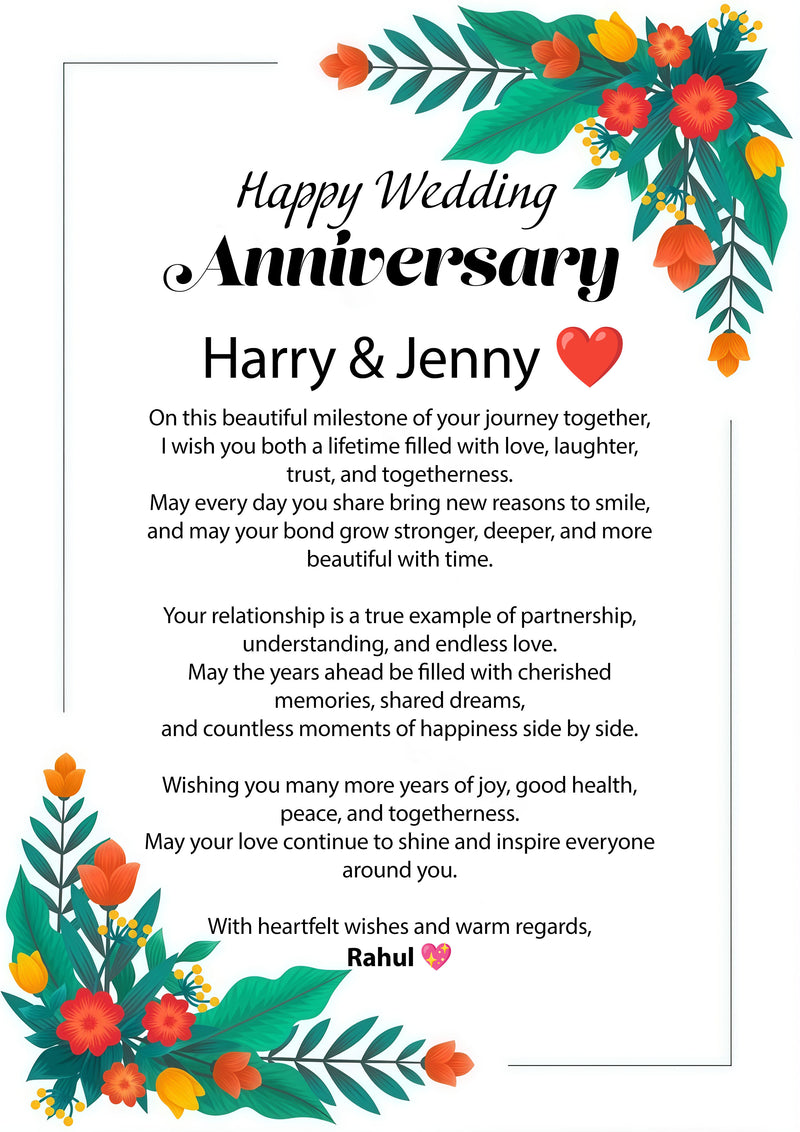 Happy Wedding
Anniversary

Harry & Jenny ❤️

On this beautiful milestone of your journey together, I wish you both a lifetime filled with love, laughter, trust, and togetherness.
May every day you share bring new reasons to smile, and may your bond grow stronger, deeper, and more beautiful with time.

Your relationship is a true example of partnership, understanding, and endless love.
May the years ahead be filled with cherished memories, shared dreams,
and countless moments of happiness side by side.

Wishing you many more years of joy, good health, peace, and togetherness.
May your love continue to shine and inspire everyone around you.

With heartfelt wishes and warm regards,
Rahul 💖